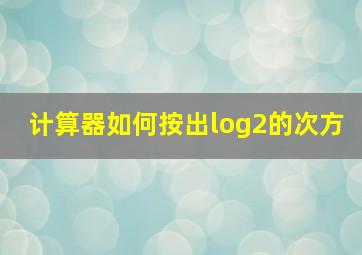 计算器如何按出log2的次方